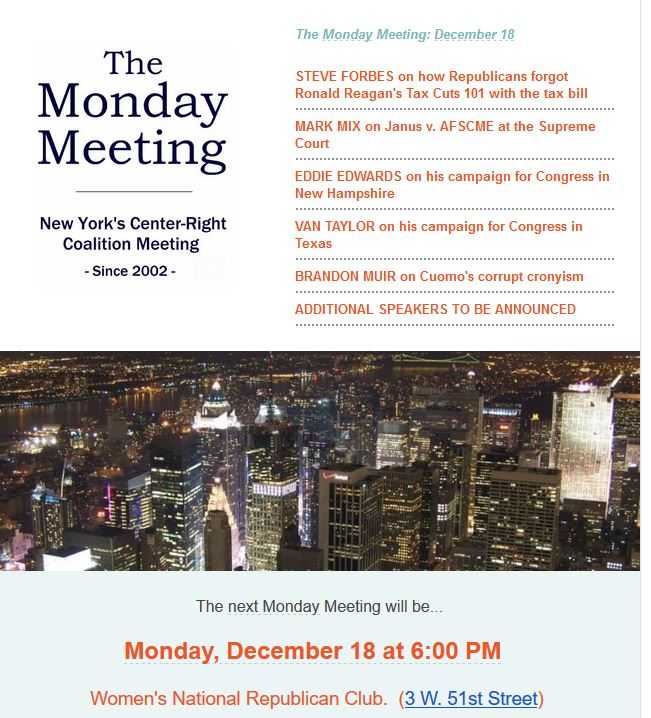 The Monday Meeting

New York's Center-Right Coalition Meeting

- Since 2002 -

The Monday Meeting: December 18

STEVE FORBES on how Republicans forgot Ronald Reagan's Tax Cuts 101 with the tax bill

MARK MIX on Janus v. AFSCME at the Supreme Court

EDDIE EDWARDS on his campaign for Congress in New Hampshire

VAN TAYLOR on his campaign for Congress in Texas

BRANDON MUIR on Cuomo's corrupt cronyism

ADDITIONAL SPEAKERS TO BE ANNOUNCED

The next Monday Meeting will be...

Monday, December 18 at 6:00 PM

Women's National Republican Club. (3 W. 51st Street)